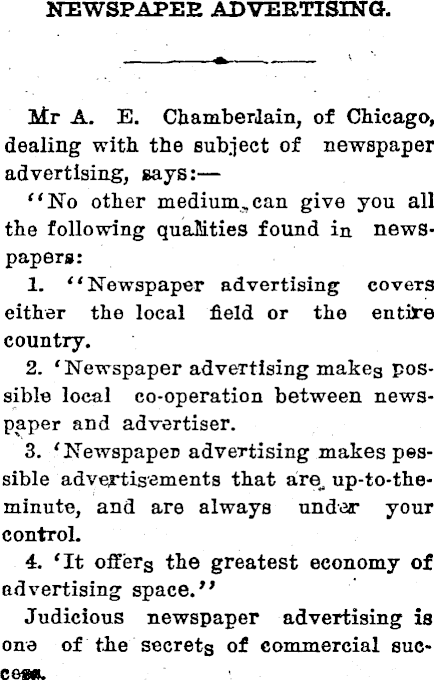 NEWSPAPER ADVERTISING.

Mr A. E. Chamberlain, of Chicago, dealing with the subject of newspaper advertising, says:—

"No other medium can give you all the following qualities found in newspapers:

1. "Newspaper advertising covers either the local field or the entire country.

2. 'Newspaper advertising makes possible local co-operation between newspaper and advertiser.

3. 'Newspaper advertising makes possible advertisements that are up-to-the-minute, and are always under your control.

4. 'It offers the greatest economy of advertising space."

Judicious newspaper advertising is one of the secrets of commercial success.